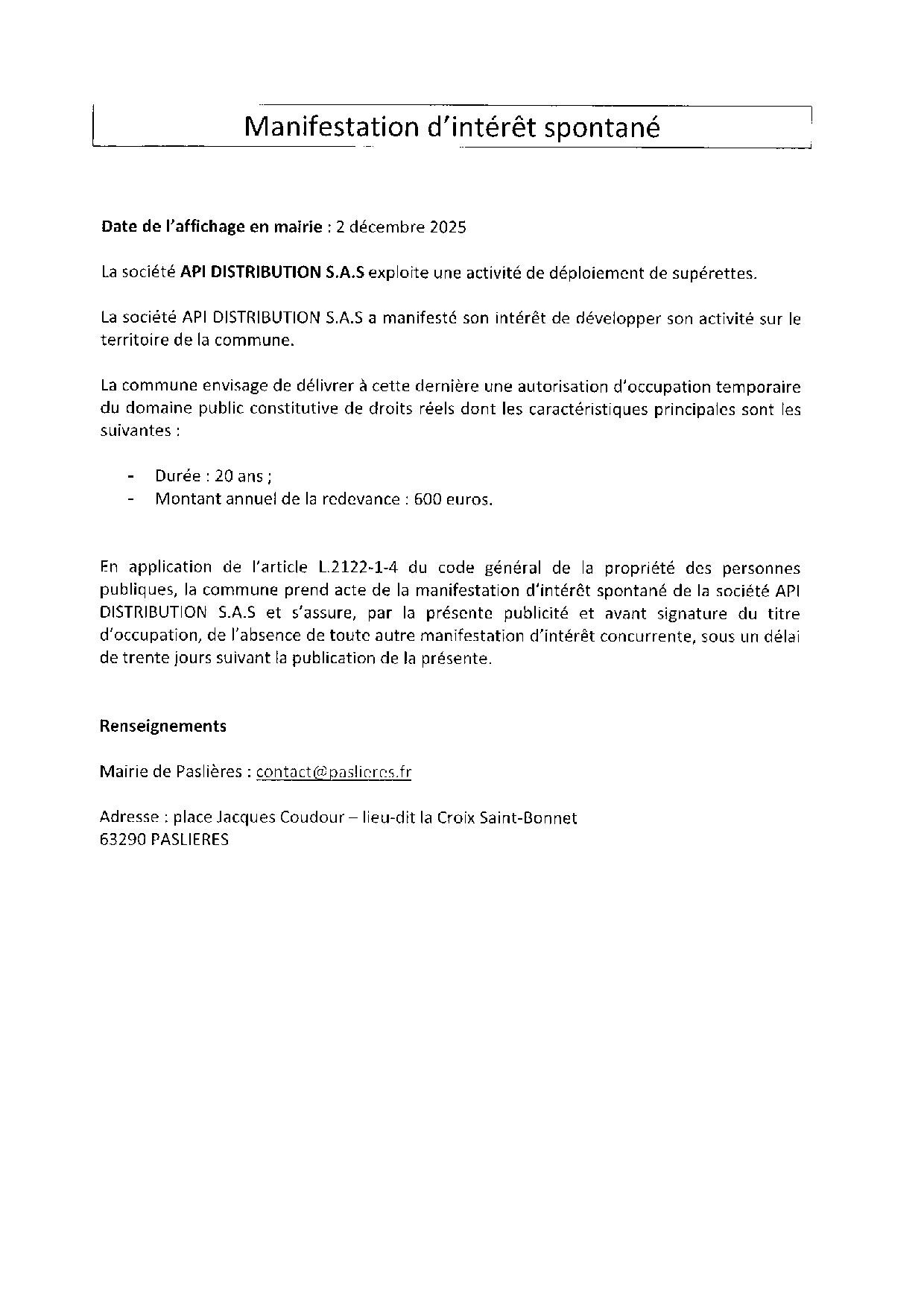 Manifestation d'intérêt spontané

Date de l'affichage en mairie : 2 décembre 2025

La société API DISTRIBUTION S.A.S exploite une activité de déploiement de supérettes.

La société API DISTRIBUTION S.A.S a manifesté son intérêt de développer son activité sur le territoire de la commune.

La commune envisage de délivrer à cette dernière une autorisation d'occupation temporaire du domaine public constitutive de droits réels dont les caractéristiques principales sont les suivantes :

- Durée : 20 ans ;
- Montant annuel de la redevance : 600 euros.

En application de l'article L.2122-1-4 du code général de la propriété des personnes publiques, la commune prend acte de la manifestation d'intérêt spontané de la société API DISTRIBUTION S.A.S et s'assure, par la présente publicité et avant signature du titre d'occupation, de l'absence de toute autre manifestation d'intérêt concurrente, sous un délai de trente jours suivant la publication de la présente.

Renseignements

Mairie de Paslières : contact@paslieres.fr

Adresse : place Jacques Coudour – lieu-dit la Croix Saint-Bonnet
63290 PASLIERES